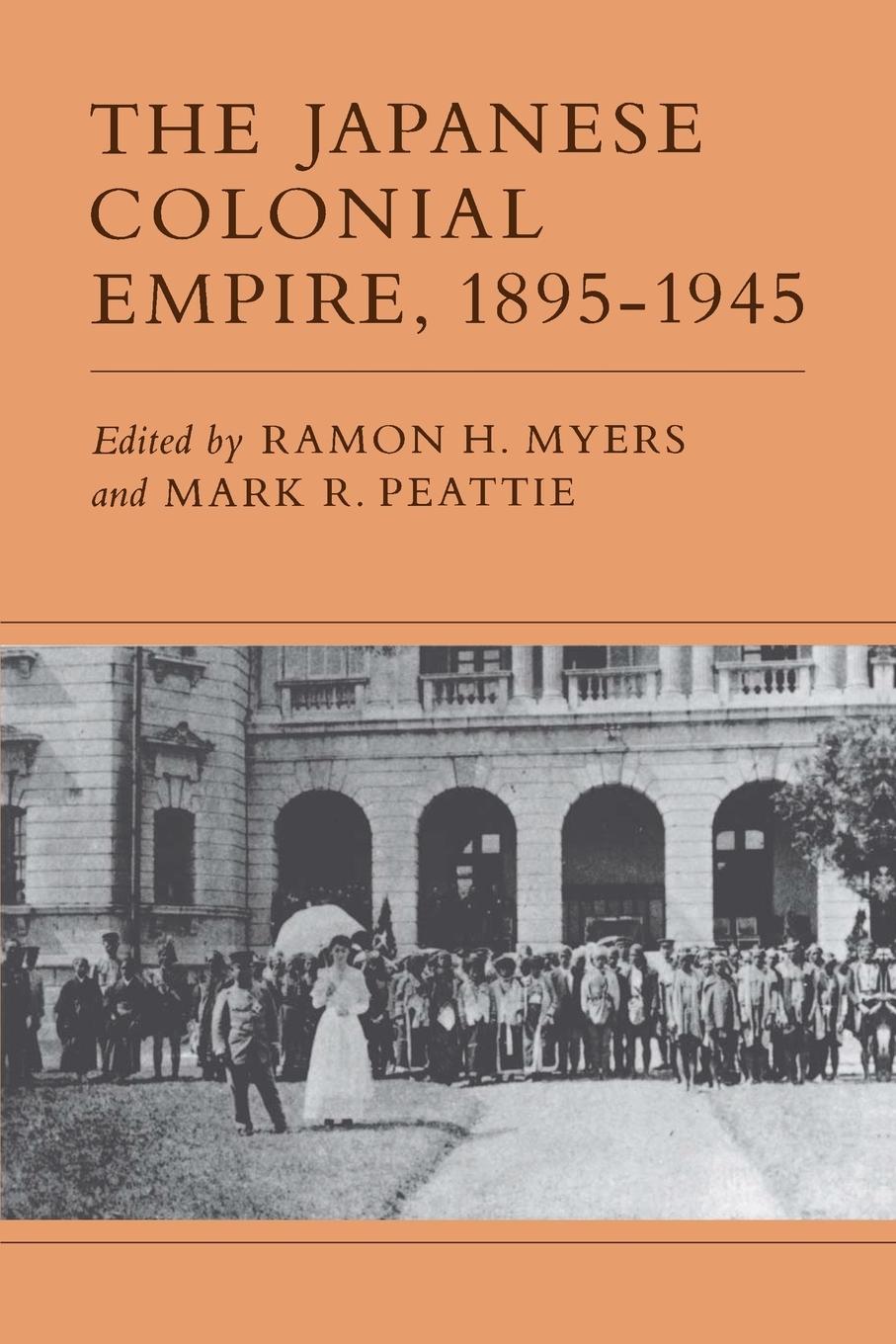 THE JAPANESE COLONIAL EMPIRE, 1895-1945

Edited by RAMON H. MYERS and MARK R. PEATTIE